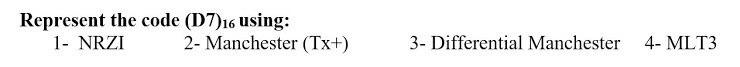 Represent the code $(D7)_{16}$ using:
1- NRZI 2- Manchester (Tx+) 3- Differential Manchester 4- MLT3